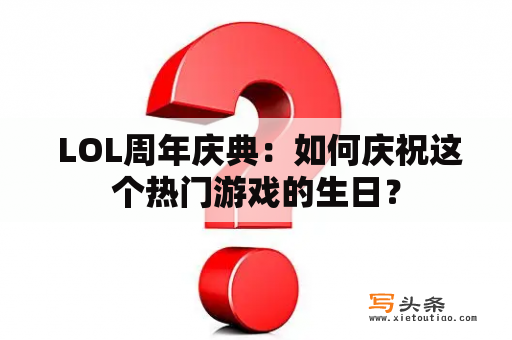 LOL周年庆典：如何庆祝这个热门游戏的生日？

写头条
www.xietoutiao.com